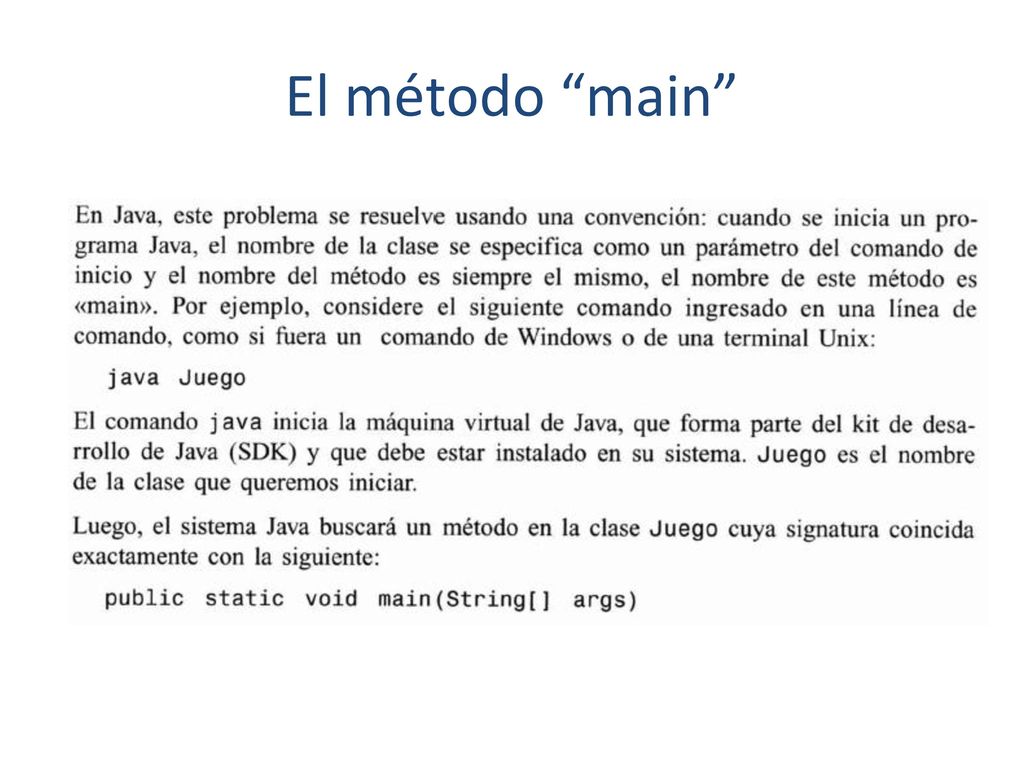 El método “main”

En Java, este problema se resuelve usando una convención: cuando se inicia un programa Java, el nombre de la clase se especifica como un parámetro del comando de inicio y el nombre del método es siempre el mismo, el nombre de este método es «main». Por ejemplo, considere el siguiente comando ingresado en una línea de comando, como si fuera un comando de Windows o de una terminal Unix:

java Juego

El comando java inicia la máquina virtual de Java, que forma parte del kit de desarrollo de Java (SDK) y que debe estar instalado en su sistema. Juego es el nombre de la clase que queremos iniciar.

Luego, el sistema Java buscará un método en la clase Juego cuya signatura coincida exactamente con la siguiente:

public static void main(String[] args)